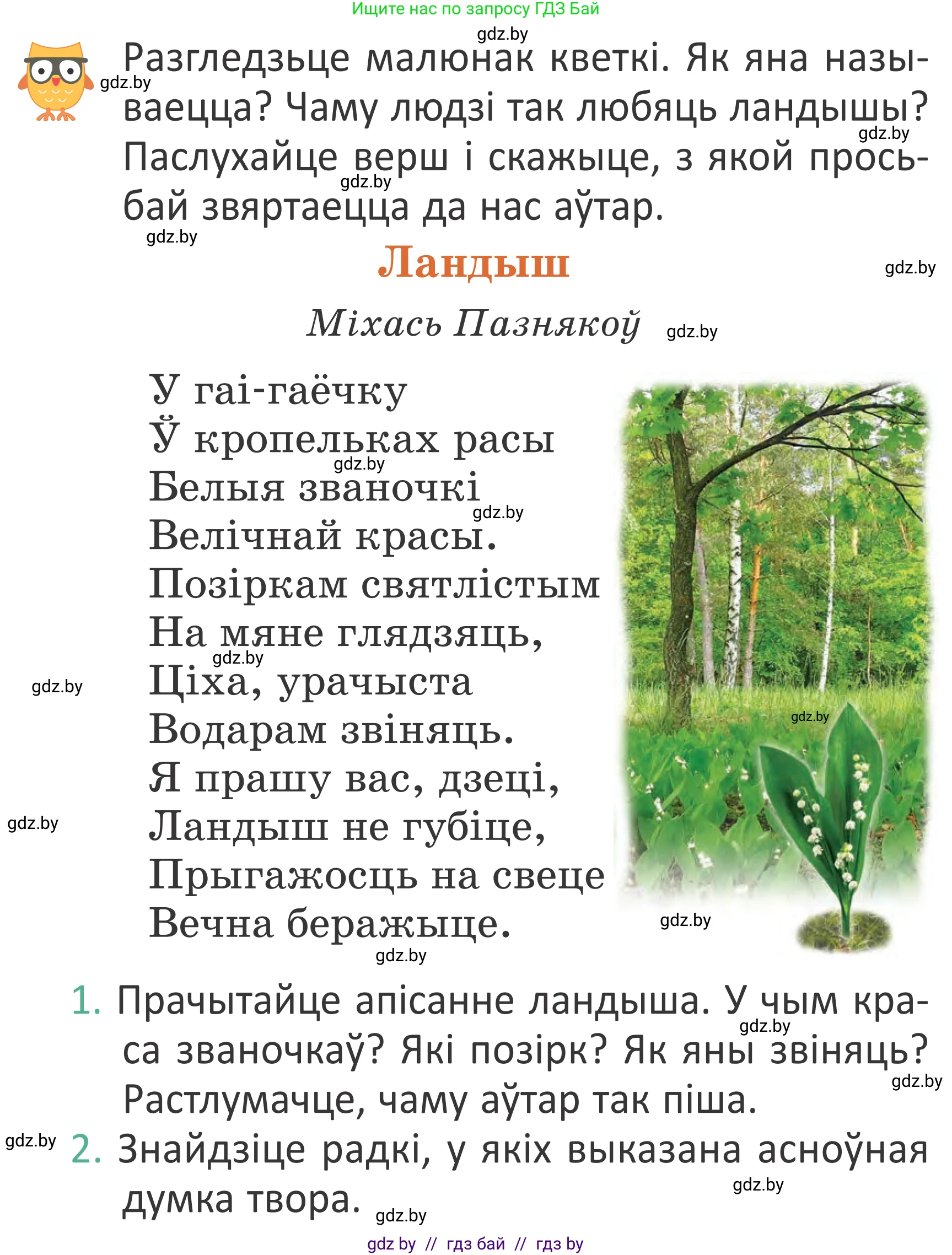 Ищите нас по запросу ГДЗ Бай

gdz.by

Разгледзьце малюнак кветкі. Як яна называецца? Чаму людзі так любяць ландышы? Паслухайце верш і скажыце, з якой просьбай звяртаецца да нас аўтар.

gdz.by gdz.by gdz.by gdz.by

Ландыш

gdz.by

Міхась Пазнякоў gdz.by

У гаі-гаёчку
Ў кропельках расы
Белыя званочкі
Велічнай красы.
Позіркам святлістым
На мяне глядзяць,
Ціха, урачыста
Водарам звіняць.
Я прашу вас, дзеці,
Ландыш не губіце,
Прыгажосць на свеце
Вечна беражыце.

gdz.by gdz.by gdz.by gdz.by gdz.by gdz.by gdz.by gdz.by

1. Прачытайце апісанне ландыша. У чым краса званочкаў? Які позірк? Як яны звіняць? Растлумачце, чаму аўтар так піша.

gdz.by gdz.by gdz.by

2. Знайдзіце радкі, у якіх выказана асноўная думка твора.

gdz.by gdz.by

gdz by // гдз бай // гдз by